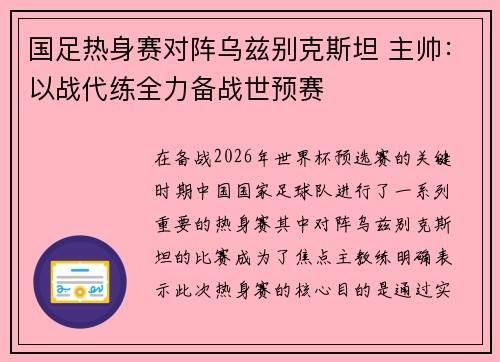 国足热身赛对阵乌兹别克斯坦 主帅：以战代练全力备战世预赛

在备战2026年世界杯预选赛的关键时期中国国家足球队进行了一系列重要的热身赛其中对阵乌兹别克斯坦的比赛成为了焦点主教练明确表示此次热身赛的核心目的是通过实